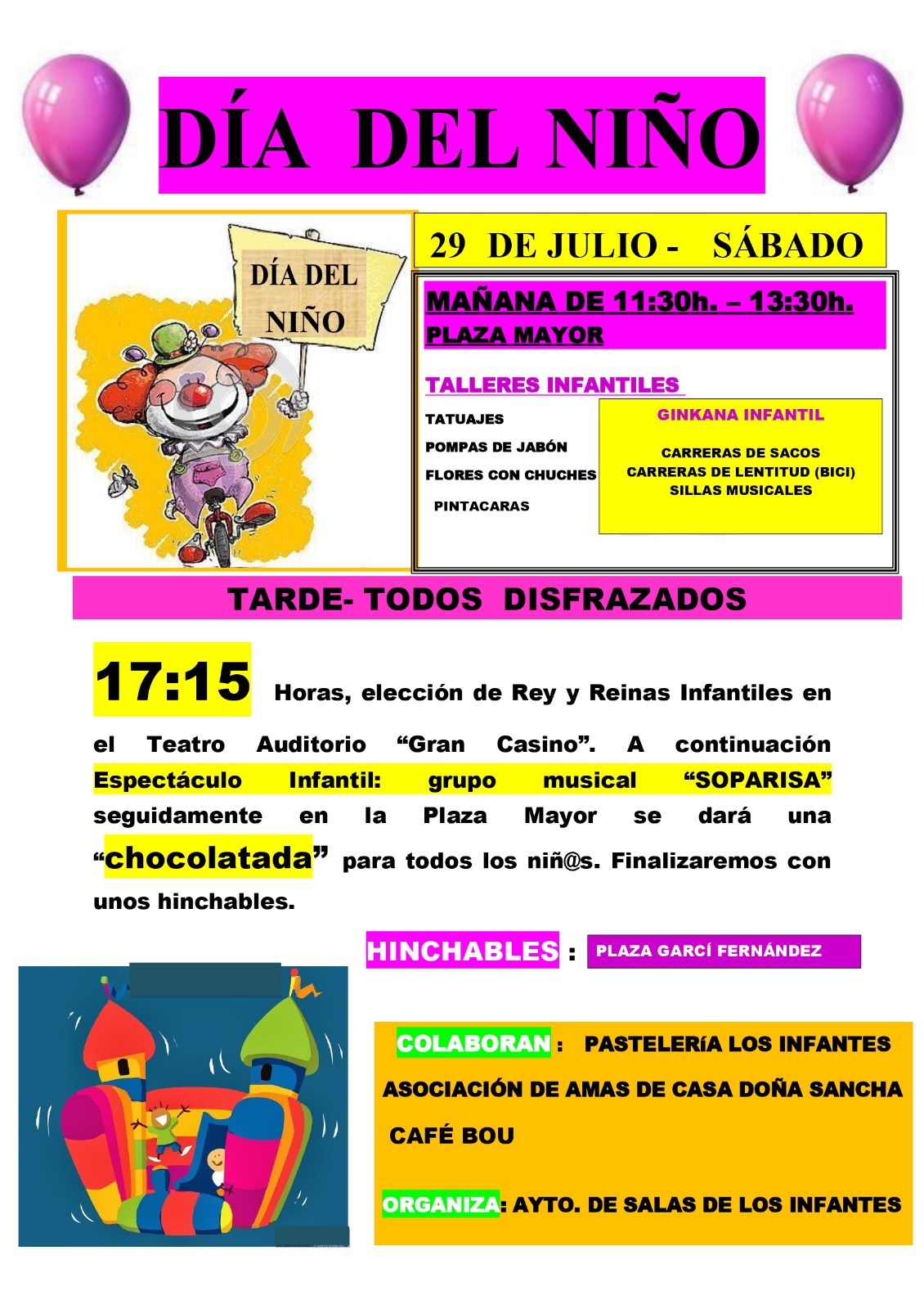 DÍA DEL NIÑO

DÍA DEL NIÑO

29 DE JULIO - SÁBADO

MAÑANA DE 11:30h. – 13:30h.
PLAZA MAYOR

TALLERES INFANTILES

TATUAJES
POMPAS DE JABÓN
FLORES CON CHUCHES
PINTACARAS

GINKANA INFANTIL

CARRERAS DE SACOS
CARRERAS DE LENTITUD (BICI)
SILLAS MUSICALES

TARDE- TODOS DISFRAZADOS

17:15 Horas, elección de Rey y Reinas Infantiles en el Teatro Auditorio “Gran Casino”. A continuación Espectáculo Infantil: grupo musical “SOPARISA” seguidamente en la Plaza Mayor se dará una “chocolatada” para todos los niñ@s. Finalizaremos con unos hinchables.

HINCHABLES : PLAZA GARCÍ FERNÁNDEZ

COLABORAN : PASTELERíA LOS INFANTES

ASOCIACIÓN DE AMAS DE CASA DOÑA SANCHA

CAFÉ BOU

ORGANIZA: AYTO. DE SALAS DE LOS INFANTES